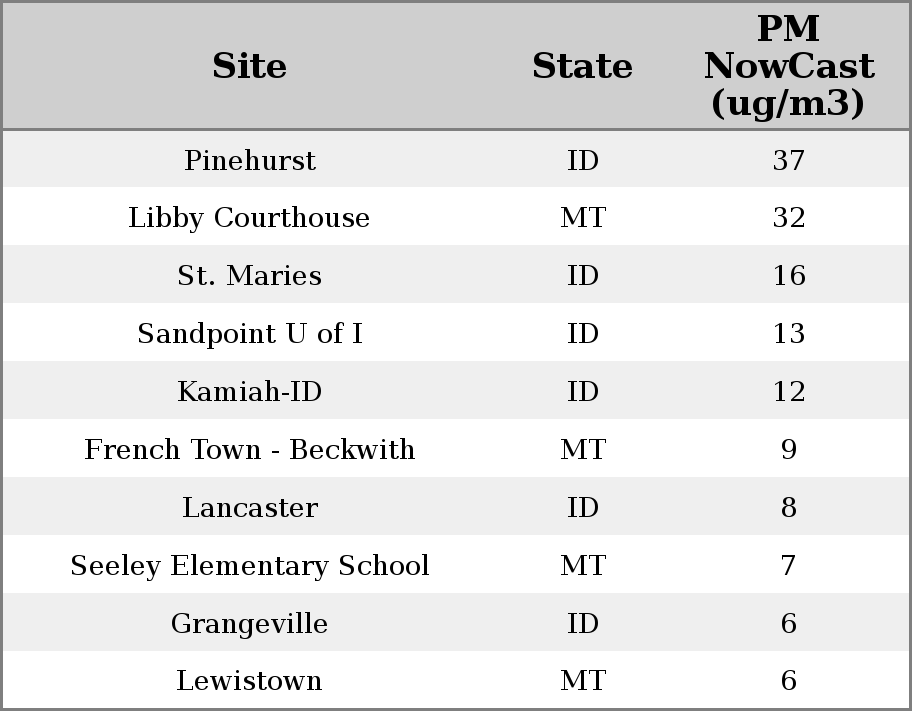 | Site | State | PM NowCast (ug/m3) |
|---|---|---|
| Pinehurst | ID | 37 |
| Libby Courthouse | MT | 32 |
| St. Maries | ID | 16 |
| Sandpoint U of I | ID | 13 |
| Kamiah-ID | ID | 12 |
| French Town - Beckwith | MT | 9 |
| Lancaster | ID | 8 |
| Seeley Elementary School | MT | 7 |
| Grangeville | ID | 6 |
| Lewistown | MT | 6 |